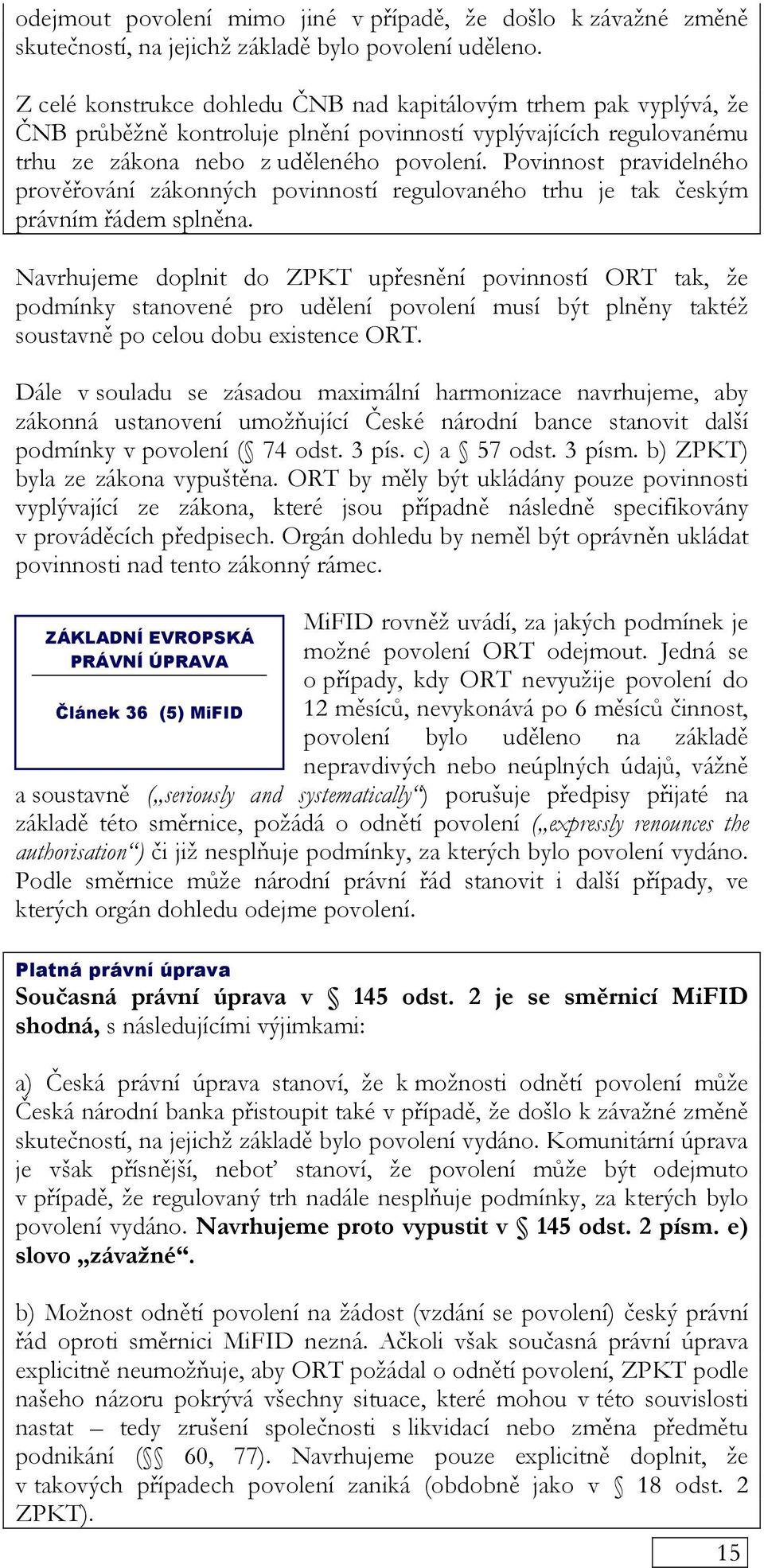 odejmout povolení mimo jiné v případě, že došlo k závažné změně skutečností, na jejichž základě bylo povolení uděleno.

Z celé konstrukce dohledu ČNB nad kapitálovým trhem pak vyplývá, že ČNB průběžně kontroluje plnění povinností vyplývajících regulovanému trhu ze zákona nebo z uděleného povolení. Povinnost pravidelného prověřování zákonných povinností regulovaného trhu je tak českým právním řádem splněna.

Navrhujeme doplnit do ZPKT upřesnění povinností ORT tak, že podmínky stanovené pro udělení povolení musí být plněny taktéž soustavně po celou dobu existence ORT.

Dále v souladu se zásadou maximální harmonizace navrhujeme, aby zákonná ustanovení umožňující České národní bance stanovit další podmínky v povolení (§ 74 odst. 3 pís. c) a § 57 odst. 3 písm. b) ZPKT) byla ze zákona vypuštěna. ORT by měly být ukládány pouze povinnosti vyplývající ze zákona, které jsou případně následně specifikovány v prováděcích předpisech. Orgán dohledu by neměl být oprávněn ukládat povinnosti nad tento zákonný rámec.

ZÁKLADNÍ EVROPSKÁ PRÁVNÍ ÚPRAVA

Článek 36 (5) MiFID

MiFID rovněž uvádí, za jakých podmínek je možné povolení ORT odejmout. Jedná se o případy, kdy ORT nevyužije povolení do 12 měsíců, nevykonává po 6 měsíců činnost, povolení bylo uděleno na základě nepravdivých nebo neúplných údajů, vážně a soustavně („seriously and systematically“) porušuje předpisy přijaté na základě této směrnice, požádá o odnětí povolení („expressly renounces the authorisation“) či již nesplňuje podmínky, za kterých bylo povolení vydáno. Podle směrnice může národní právní řád stanovit i další případy, ve kterých orgán dohledu odejme povolení.

Platná právní úprava
Současná právní úprava v § 145 odst. 2 je se směrnicí MiFID shodná, s následujícími výjimkami:

a) Česká právní úprava stanoví, že k možnosti odnětí povolení může Česká národní banka přistoupit také v případě, že došlo k závažné změně skutečností, na jejichž základě bylo povolení vydáno. Komunitární úprava je však přísnější, neboť stanoví, že povolení může být odejmuto v případě, že regulovaný trh nadále nesplňuje podmínky, za kterých bylo povolení vydáno. Navrhujeme proto vypustit v § 145 odst. 2 písm. e) slovo „závažné“.

b) Možnost odnětí povolení na žádost (vzdání se povolení) český právní řád oproti směrnici MiFID nezná. Ačkoli však současná právní úprava explicitně neumožňuje, aby ORT požádal o odnětí povolení, ZPKT podle našeho názoru pokrývá všechny situace, které mohou v této souvislosti nastat – tedy zrušení společnosti s likvidací nebo změna předmětu podnikání (§§ 60, 77). Navrhujeme pouze explicitně doplnit, že v takových případech povolení zaniká (obdobně jako v § 18 odst. 2 ZPKT).

15